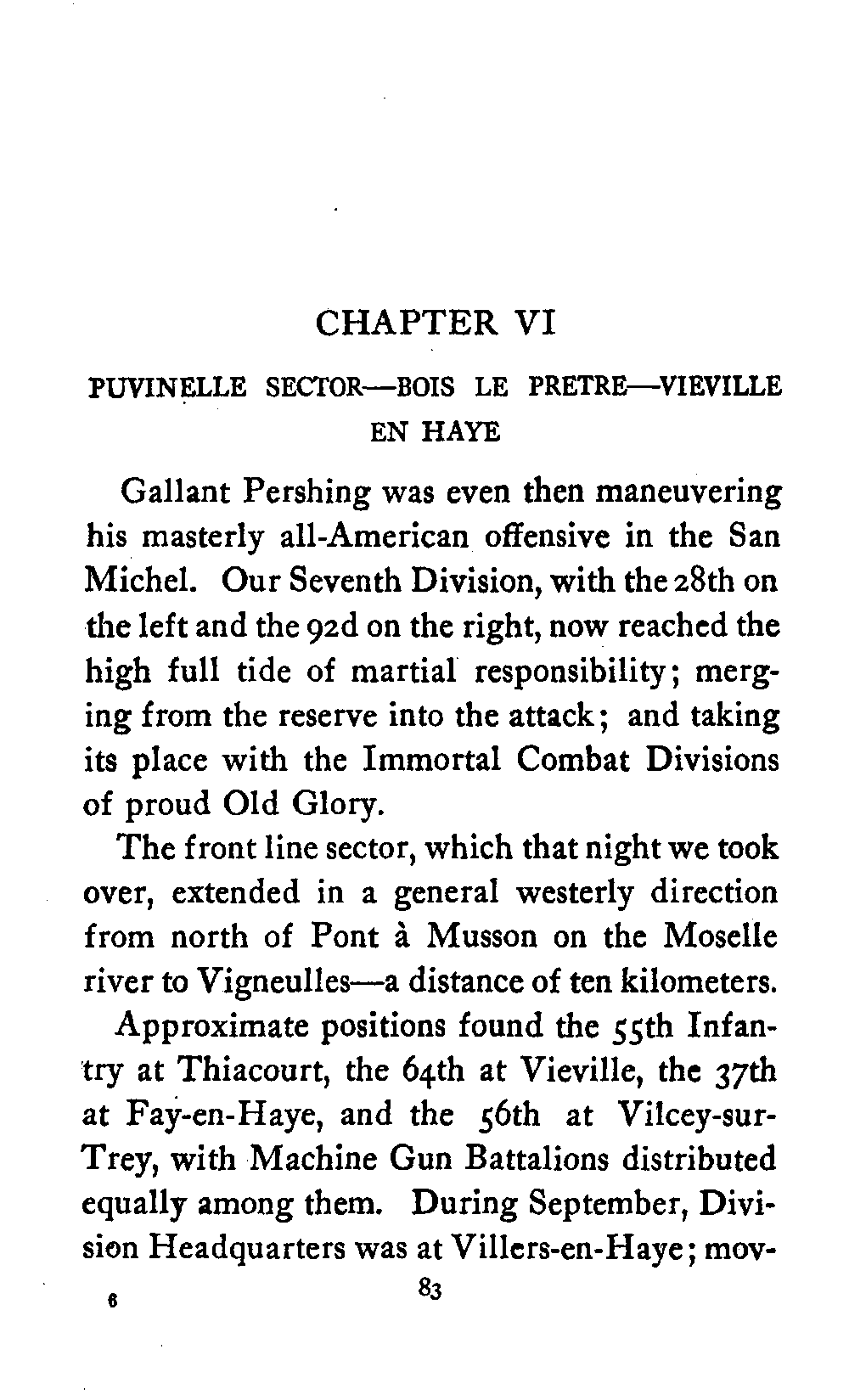 CHAPTER VI

PUVINELLE SECTOR—BOIS LE PRETRE—VIEVILLE EN HAYE

Gallant Pershing was even then maneuvering his masterly all-American offensive in the San Michel. Our Seventh Division, with the 28th on the left and the 92d on the right, now reached the high full tide of martial responsibility; merging from the reserve into the attack; and taking its place with the Immortal Combat Divisions of proud Old Glory.

The front line sector, which that night we took over, extended in a general westerly direction from north of Pont à Musson on the Moselle river to Vigneulles—a distance of ten kilometers.

Approximate positions found the 55th Infantry at Thiacourt, the 64th at Vieville, the 37th at Fay-en-Haye, and the 56th at Vilcey-sur-Trey, with Machine Gun Battalions distributed equally among them. During September, Division Headquarters was at Villers-en-Haye; mov-

6

83